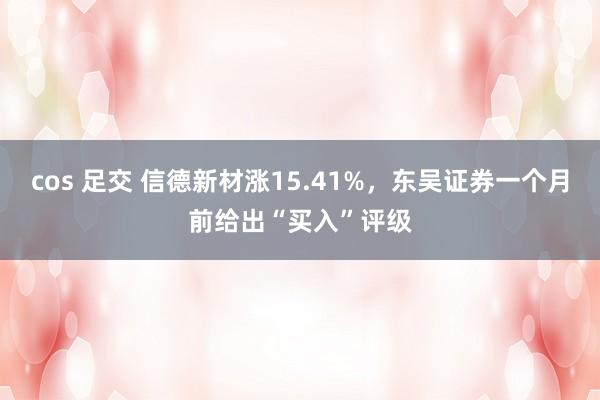 cos 足交 信德新材涨15.41%，东吴证券一个月前给出“买入”评级